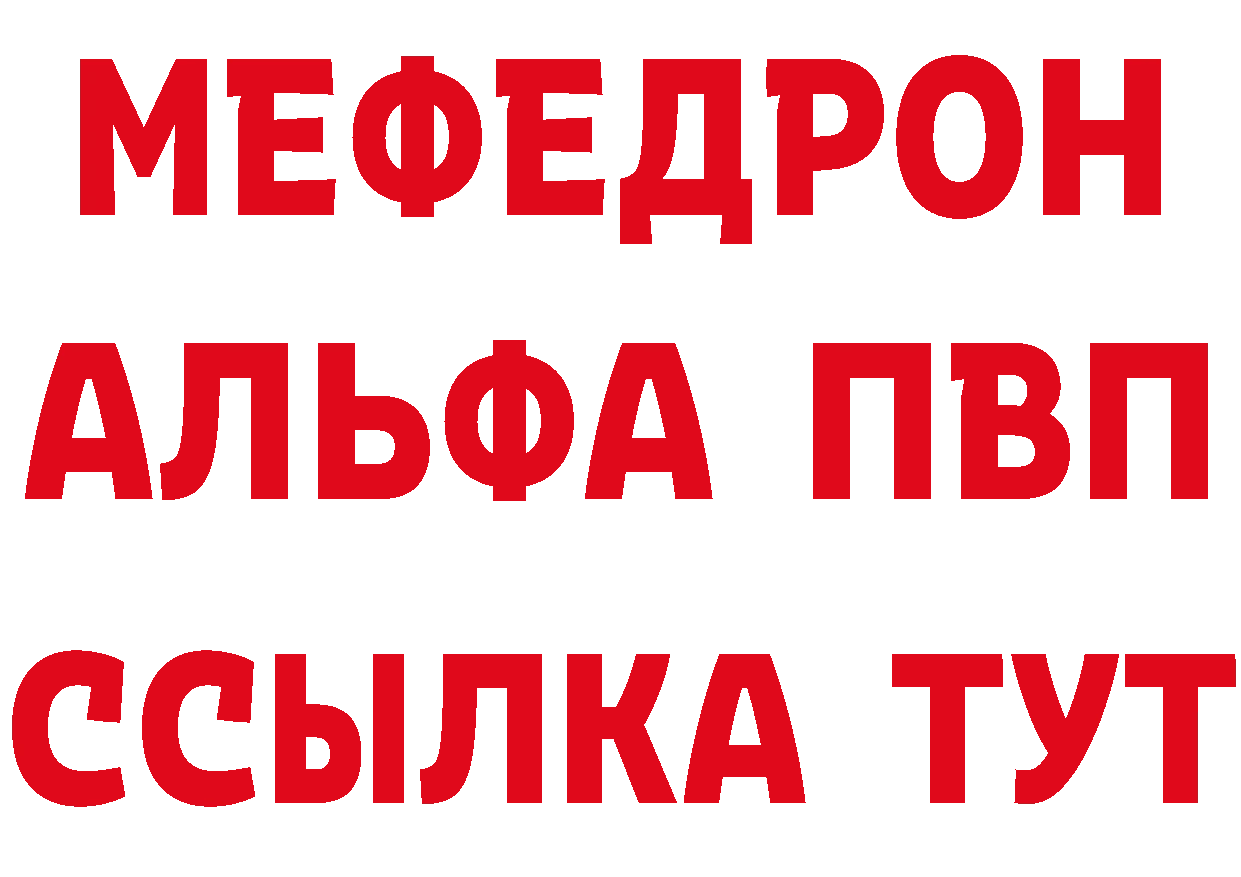 МЕФЕДРОН
АЛЬФА ПВП
ССЫЛКА ТУТ